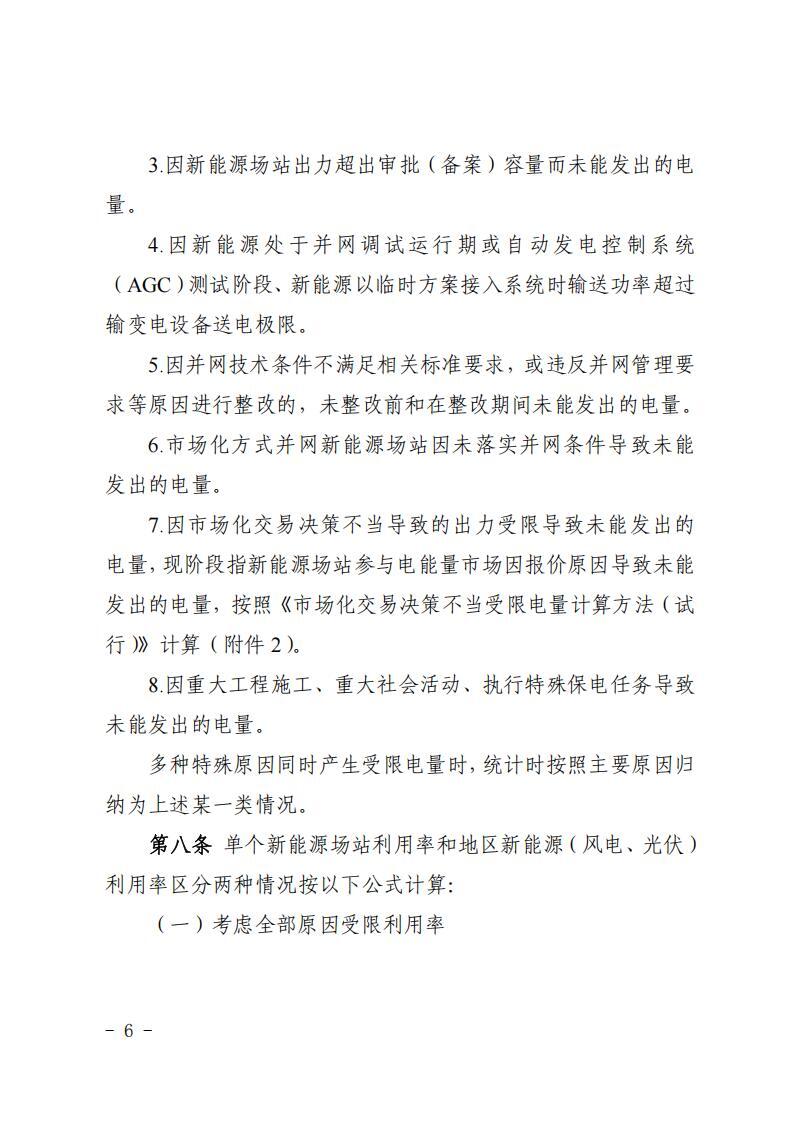 3.因新能源场站出力超出审批（备案）容量而未能发出的电量。

4.因新能源处于并网调试运行期或自动发电控制系统（AGC）测试阶段、新能源以临时方案接入系统时输送功率超过输变电设备送电极限。

5.因并网技术条件不满足相关标准要求，或违反并网管理要求等原因进行整改的，未整改前和在整改期间未能发出的电量。

6.市场化方式并网新能源场站因未落实并网条件导致未能发出的电量。

7.因市场化交易决策不当导致的出力受限导致未能发出的电量，现阶段指新能源场站参与电能量市场因报价原因导致未能发出的电量，按照《市场化交易决策不当受限电量计算方法（试行）》计算（附件2）。

8.因重大工程施工、重大社会活动、执行特殊保电任务导致未能发出的电量。

多种特殊原因同时产生受限电量时，统计时按照主要原因归纳为上述某一类情况。

第八条 单个新能源场站利用率和地区新能源（风电、光伏）利用率区分两种情况按以下公式计算：

（一）考虑全部原因受限利用率

－ 6 －